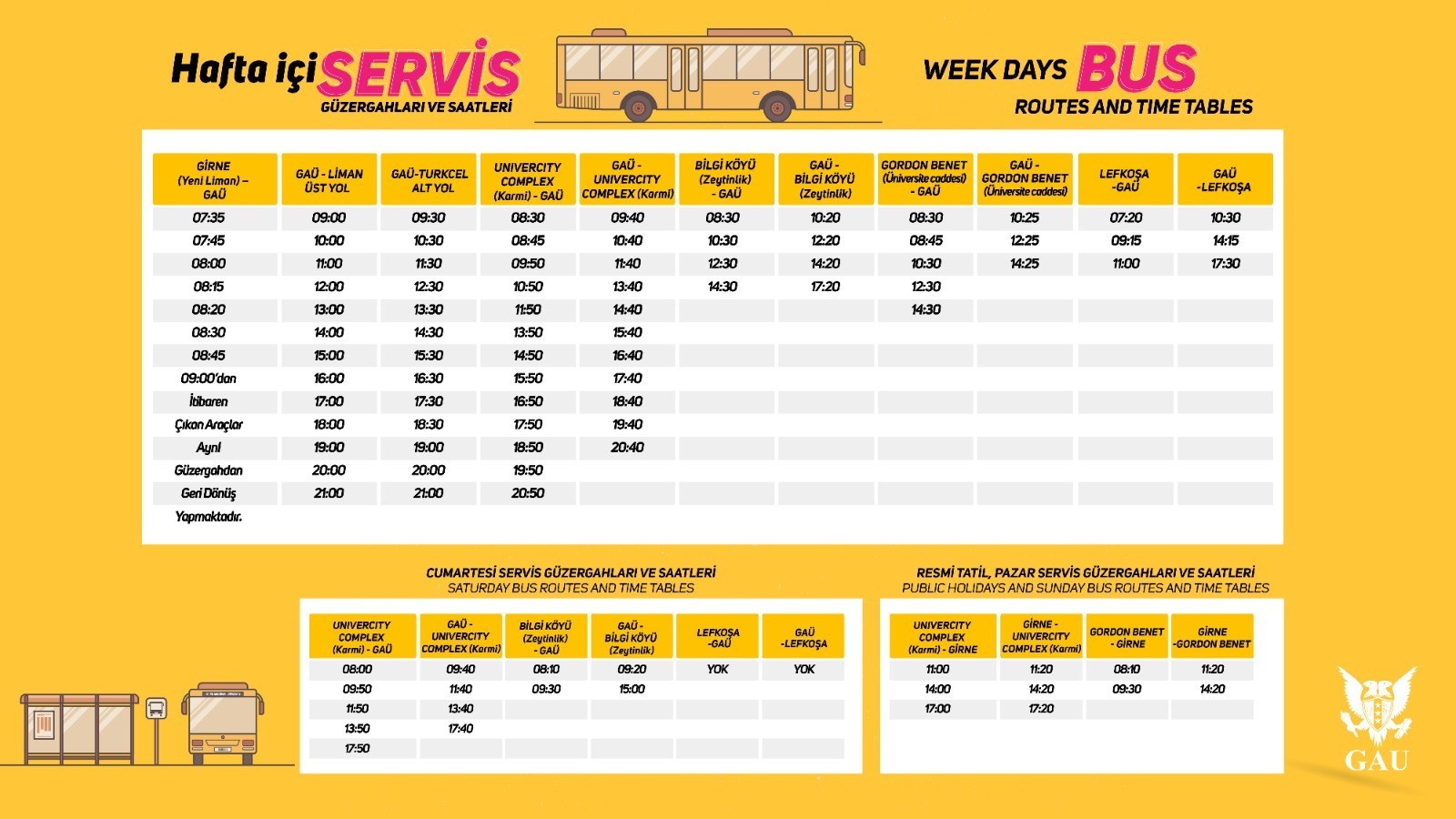 Hafta içi SERVİS
GÜZERGAHLARI VE SAATLERİ

WEEK DAYS BUS
ROUTES AND TIME TABLES

| GİRNE (Yeni Liman) – GAÜ | GAÜ - LİMAN ÜST YOL | GAÜ-TURKCEL ALT YOL | UNIVERCITY COMPLEX (Karmi) - GAÜ | GAÜ - UNIVERCITY COMPLEX (Karmi) | BİLGİ KÖYÜ (Zeytinlik) - GAÜ | GAÜ - BİLGİ KÖYÜ (Zeytinlik) | GORDON BENET (Üniversite caddesi) - GAÜ | GAÜ - GORDON BENET (Üniversite caddesi) | LEFKOŞA -GAÜ | GAÜ -LEFKOŞA |
|---|---|---|---|---|---|---|---|---|---|---|
| 07:35 | 09:00 | 09:30 | 08:30 | 09:40 | 08:30 | 10:20 | 08:30 | 10:25 | 07:20 | 10:30 |
| 07:45 | 10:00 | 10:30 | 08:45 | 10:40 | 10:30 | 12:20 | 08:45 | 12:25 | 09:15 | 14:15 |
| 08:00 | 11:00 | 11:30 | 09:50 | 11:40 | 12:30 | 14:20 | 10:30 | 14:25 | 11:00 | 17:30 |
| 08:15 | 12:00 | 12:30 | 10:50 | 13:40 | 14:30 | 17:20 | 12:30 | | | |
| 08:20 | 13:00 | 13:30 | 11:50 | 14:40 | | | 14:30 | | | |
| 08:30 | 14:00 | 14:30 | 13:50 | 15:40 | | | | | | |
| 08:45 | 15:00 | 15:30 | 14:50 | 16:40 | | | | | | |
| 09:00'dan | 16:00 | 16:30 | 15:50 | 17:40 | | | | | | |
| İtibaren | 17:00 | 17:30 | 16:50 | 18:40 | | | | | | |
| Çıkan Araçlar | 18:00 | 18:30 | 17:50 | 19:40 | | | | | | |
| Aynı | 19:00 | 19:00 | 18:50 | 20:40 | | | | | | |
| Güzergahdan | 20:00 | 20:00 | 19:50 | | | | | | | |
| Geri Dönüş | 21:00 | 21:00 | 20:50 | | | | | | | |
| Yapmaktadır. | | | | | | | | | | |

CUMARTESİ SERVİS GÜZERGAHLARI VE SAATLERİ
SATURDAY BUS ROUTES AND TIME TABLES

| UNIVERCITY COMPLEX (Karmi) - GAÜ | GAÜ - UNIVERCITY COMPLEX (Karmi) | BİLGİ KÖYÜ (Zeytinlik) - GAÜ | GAÜ - BİLGİ KÖYÜ (Zeytinlik) | LEFKOŞA -GAÜ | GAÜ -LEFKOŞA |
|---|---|---|---|---|---|
| 08:00 | 09:40 | 08:10 | 09:20 | YOK | YOK |
| 09:50 | 11:40 | 09:30 | 15:00 | | |
| 11:50 | 13:40 | | | | |
| 13:50 | 17:40 | | | | |
| 17:50 | | | | | |

RESMİ TATİL, PAZAR SERVİS GÜZERGAHLARI VE SAATLERİ
PUBLIC HOLIDAYS AND SUNDAY BUS ROUTES AND TIME TABLES

| UNIVERCITY COMPLEX (Karmi) - GİRNE | GİRNE - UNIVERCITY COMPLEX (Karmi) | GORDON BENET - GİRNE | GİRNE -GORDON BENET |
|---|---|---|---|
| 11:00 | 11:20 | 08:10 | 11:20 |
| 14:00 | 14:20 | 09:30 | 14:20 |
| 17:00 | 17:20 | | |

GAU